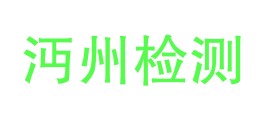 沔州检测